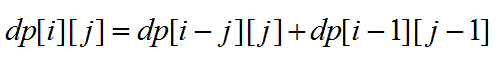 $dp[i][j] = dp[i-j][j] + dp[i-1][j-1]$